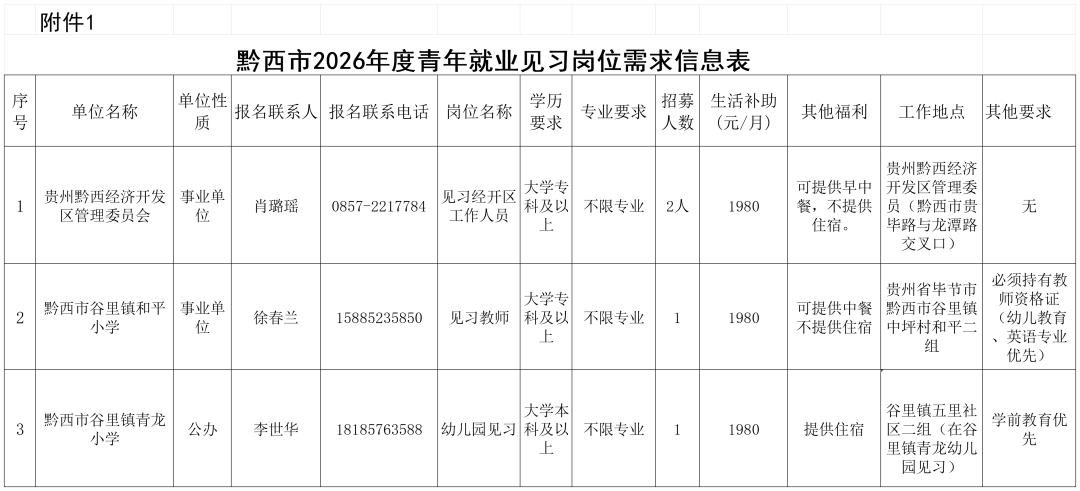 附件1

黔西市2026年度青年就业见习岗位需求信息表

| 序号 | 单位名称 | 单位性质 | 报名联系人 | 报名联系电话 | 岗位名称 | 学历要求 | 专业要求 | 招募人数 | 生活补助（元/月） | 其他福利 | 工作地点 | 其他要求 |
|---|---|---|---|---|---|---|---|---|---|---|---|---|
| 1 | 贵州黔西经济开发区管理委员会 | 事业单位 | 肖璐瑶 | 0857-2217784 | 见习经开区工作人员 | 大学专科及以上 | 不限专业 | 2人 | 1980 | 可提供早中餐，不提供住宿。 | 贵州黔西经济开发区管理委员（黔西市贵毕路与龙潭路交叉口） | 无 |
| 2 | 黔西市谷里镇和平小学 | 事业单位 | 徐春兰 | 15885235850 | 见习教师 | 大学专科及以上 | 不限专业 | 1 | 1980 | 可提供中餐不提供住宿 | 贵州省毕节市黔西市谷里镇中坪村和平二组 | 必须持有教师资格证（幼儿教育、英语专业优先） |
| 3 | 黔西市谷里镇青龙小学 | 公办 | 李世华 | 18185763588 | 幼儿园见习 | 大学本科及以上 | 不限专业 | 1 | 1980 | 提供住宿 | 谷里镇五里社区二组（在谷里镇青龙幼儿园见习） | 学前教育优先 |